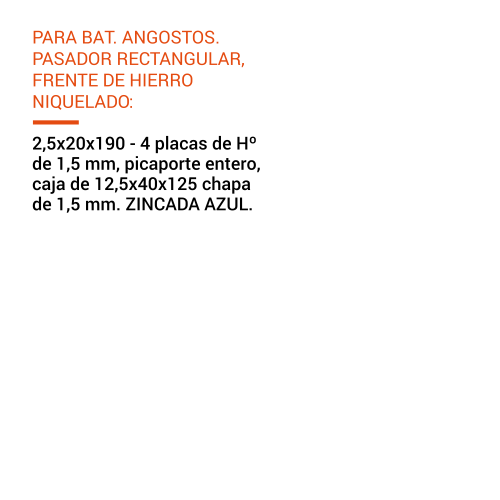 PARA BAT. ANGOSTOS. PASADOR RECTANGULAR, FRENTE DE HIERRO NIQUELADO:

2,5x20x190 - 4 placas de Hº de 1,5 mm, picaporte entero, caja de 12,5x40x125 chapa de 1,5 mm. ZINCADA AZUL.